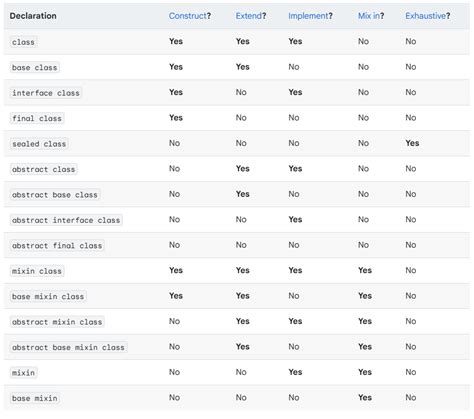 | Declaration | Construct? | Extend? | Implement? | Mix in? | Exhaustive? |
|---|---|---|---|---|---|
| class | Yes | Yes | Yes | No | No |
| base class | Yes | Yes | No | No | No |
| interface class | Yes | No | Yes | No | No |
| final class | Yes | No | No | No | No |
| sealed class | No | No | No | No | Yes |
| abstract class | No | Yes | Yes | No | No |
| abstract base class | No | Yes | No | No | No |
| abstract interface class | No | No | Yes | No | No |
| abstract final class | No | No | No | No | No |
| mixin class | Yes | Yes | Yes | Yes | No |
| base mixin class | Yes | Yes | No | Yes | No |
| abstract mixin class | No | Yes | Yes | Yes | No |
| abstract base mixin class | No | Yes | No | Yes | No |
| mixin | No | No | Yes | Yes | No |
| base mixin | No | No | No | Yes | No |